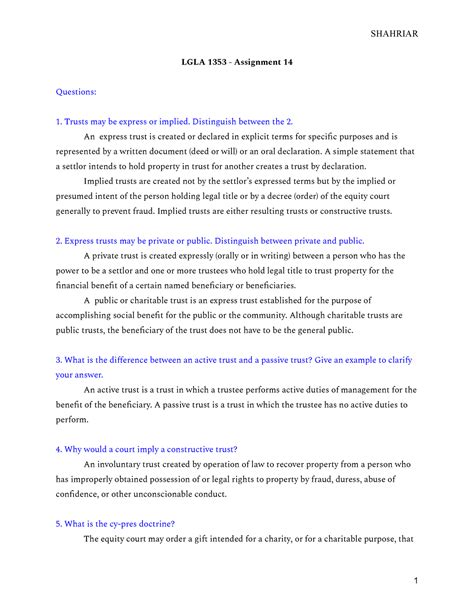 SHAHRIAR

LGLA 1353 - Assignment 14

Questions:

1. Trusts may be express or implied. Distinguish between the 2.

An express trust is created or declared in explicit terms for specific purposes and is represented by a written document (deed or will) or an oral declaration. A simple statement that a settlor intends to hold property in trust for another creates a trust by declaration.

Implied trusts are created not by the settlor's expressed terms but by the implied or presumed intent of the person holding legal title or by a decree (order) of the equity court generally to prevent fraud. Implied trusts are either resulting trusts or constructive trusts.

2. Express trusts may be private or public. Distinguish between private and public.

A private trust is created expressly (orally or in writing) between a person who has the power to be a settlor and one or more trustees who hold legal title to trust property for the financial benefit of a certain named beneficiary or beneficiaries.

A public or charitable trust is an express trust established for the purpose of accomplishing social benefit for the public or the community. Although charitable trusts are public trusts, the beneficiary of the trust does not have to be the general public.

3. What is the difference between an active trust and a passive trust? Give an example to clarify your answer.

An active trust is a trust in which a trustee performs active duties of management for the benefit of the beneficiary. A passive trust is a trust in which the trustee has no active duties to perform.

4. Why would a court imply a constructive trust?

An involuntary trust created by operation of law to recover property from a person who has improperly obtained possession of or legal rights to property by fraud, duress, abuse of confidence, or other unconscionable conduct.

5. What is the cy-pres doctrine?

The equity court may order a gift intended for a charity, or for a charitable purpose, that

1